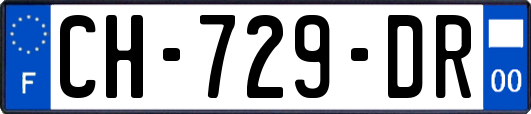 F
CH-729-DR
00